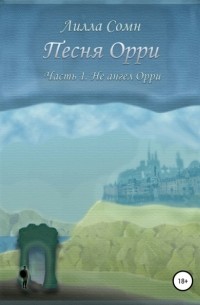 Лилла Сомн

Песня Орри

Часть 1. Не ангел Орри

18+